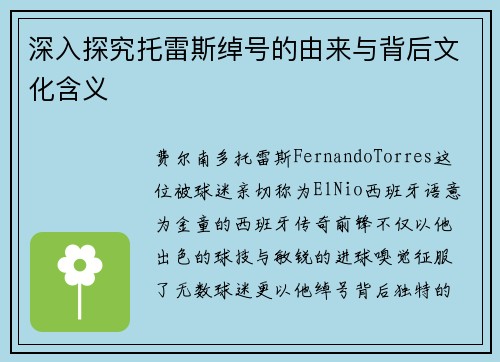 深入探究托雷斯绰号的由来与背后文化含义

费尔南多托雷斯FernandoTorres这位被球迷亲切称为ElNio西班牙语意为金童的西班牙传奇前锋不仅以他出色的球技与敏锐的进球嗅觉征服了无数球迷更以他绰号背后独特的